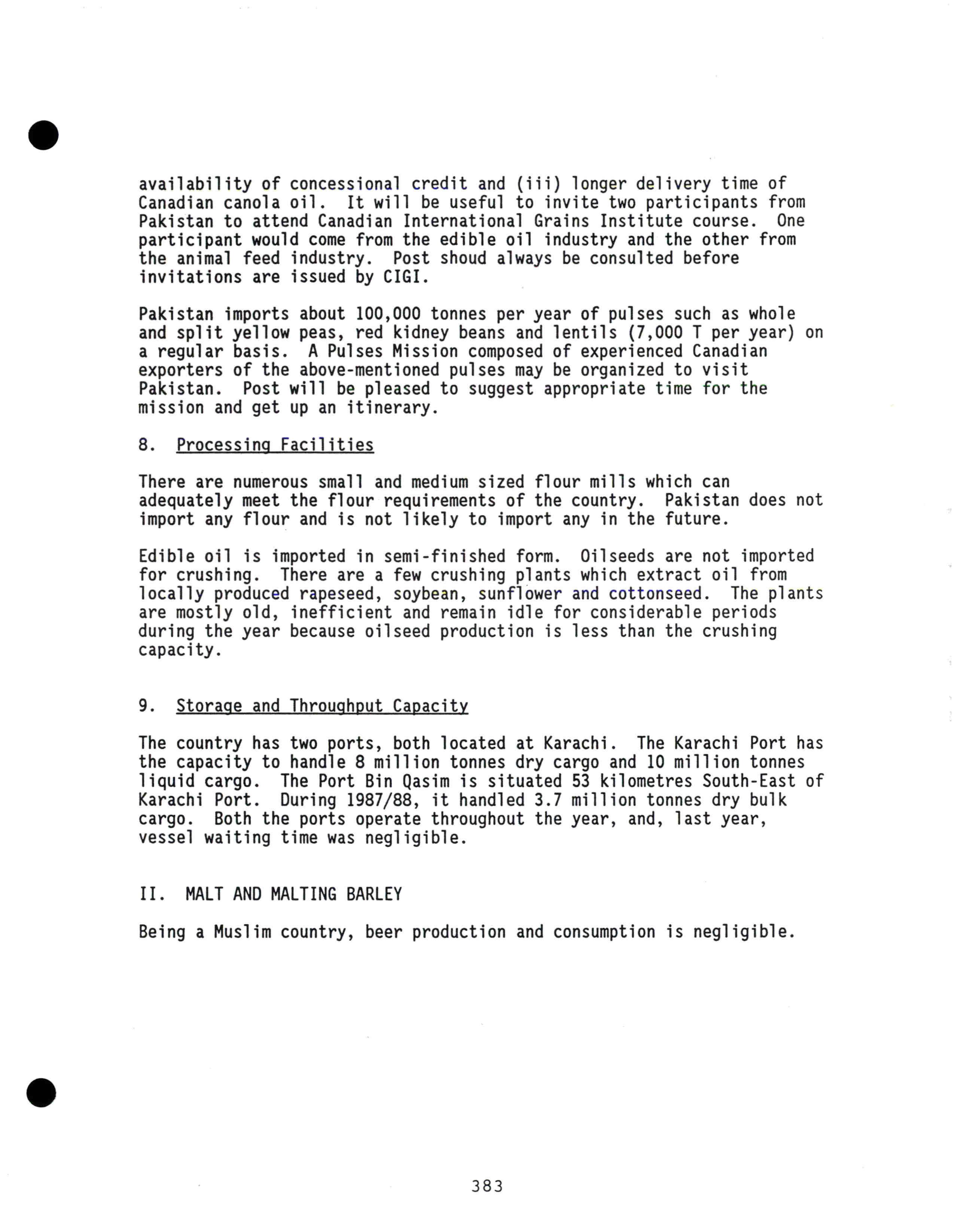 availability of concessional credit and (iii) longer delivery time of Canadian canola oil. It will be useful to invite two participants from Pakistan to attend Canadian International Grains Institute course. One participant would come from the edible oil industry and the other from the animal feed industry. Post shoud always be consulted before invitations are issued by CIGI.

Pakistan imports about 100,000 tonnes per year of pulses such as whole and split yellow peas, red kidney beans and lentils (7,000 T per year) on a regular basis. A Pulses Mission composed of experienced Canadian exporters of the above-mentioned pulses may be organized to visit Pakistan. Post will be pleased to suggest appropriate time for the mission and get up an itinerary.

8. Processing Facilities

There are numerous small and medium sized flour mills which can adequately meet the flour requirements of the country. Pakistan does not import any flour and is not likely to import any in the future.

Edible oil is imported in semi-finished form. Oilseeds are not imported for crushing. There are a few crushing plants which extract oil from locally produced rapeseed, soybean, sunflower and cottonseed. The plants are mostly old, inefficient and remain idle for considerable periods during the year because oilseed production is less than the crushing capacity.

9. Storage and Throughput Capacity

The country has two ports, both located at Karachi. The Karachi Port has the capacity to handle 8 million tonnes dry cargo and 10 million tonnes liquid cargo. The Port Bin Qasim is situated 53 kilometres South-East of Karachi Port. During 1987/88, it handled 3.7 million tonnes dry bulk cargo. Both the ports operate throughout the year, and, last year, vessel waiting time was negligible.

II. MALT AND MALTING BARLEY

Being a Muslim country, beer production and consumption is negligible.

383